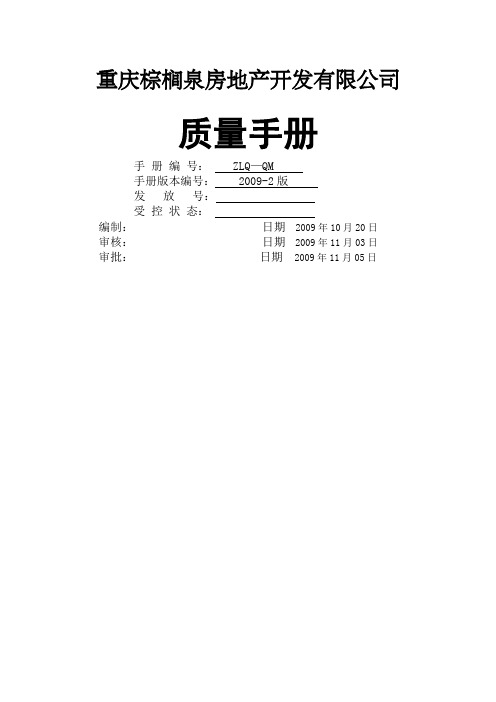 重庆棕榈泉房地产开发有限公司

质量手册

手 册 编 号： ZLQ—QM
手册版本编号： 2009-2 版
发 放 号：
受 控 状 态：

编制： 日期 2009 年 10 月 20 日
审核： 日期 2009 年 11 月 03 日
审批： 日期 2009 年 11 月 05 日